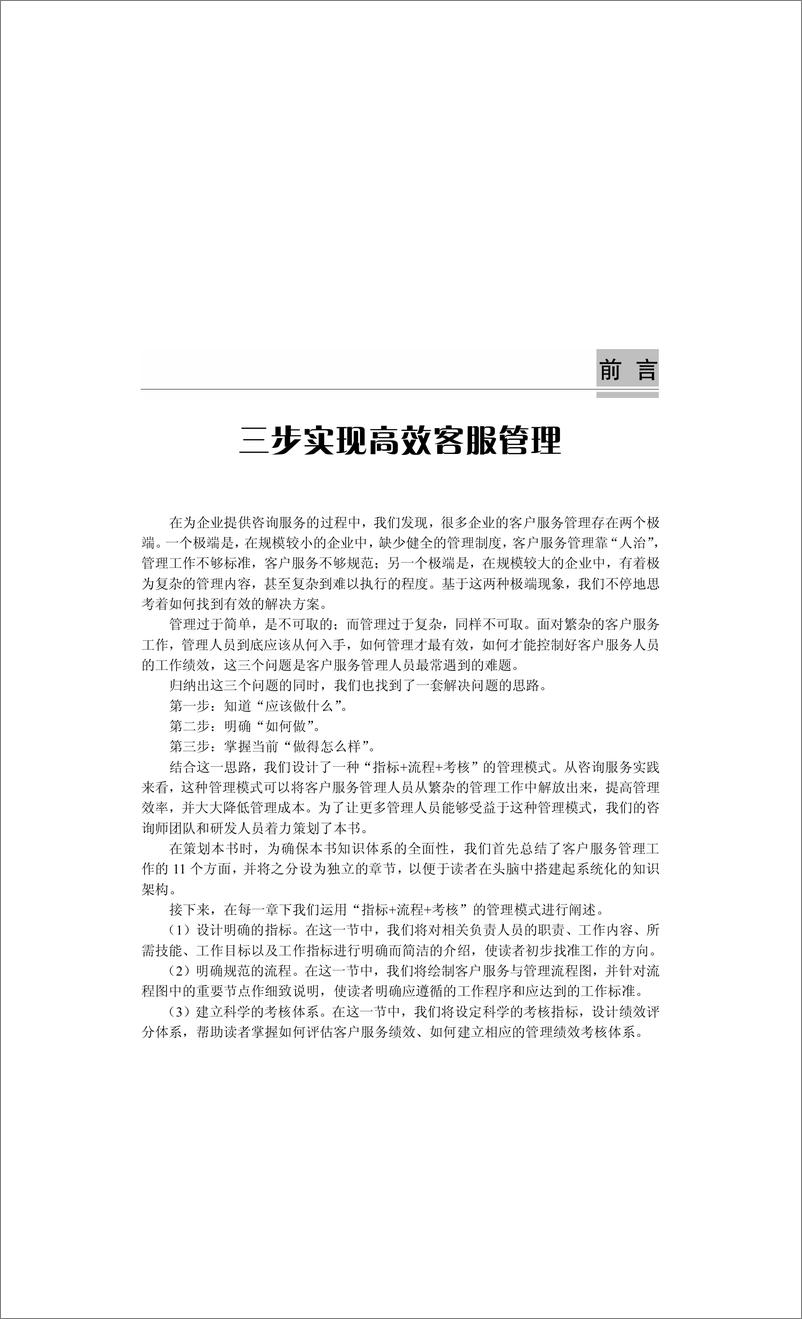 前 言

三步实现高效客服管理

在为企业提供咨询服务的过程中，我们发现，很多企业的客户服务管理存在两个极端。一个极端是，在规模较小的企业中，缺少健全的管理制度，客户服务管理靠“人治”，管理工作不够标准，客户服务不够规范；另一个极端是，在规模较大的企业中，有着极为复杂的管理内容，甚至复杂到难以执行的程度。基于这两种极端现象，我们不停地思考着如何找到有效的解决方案。

管理过于简单，是不可取的；而管理过于复杂，同样不可取。面对繁杂的客户服务工作，管理人员到底应该从何入手，如何管理才最有效，如何才能控制好客户服务人员的工作绩效，这三个问题是客户服务管理人员最常遇到的难题。

归纳出这三个问题的同时，我们也找到了一套解决问题的思路。

第一步：知道“应该做什么”。

第二步：明确“如何做”。

第三步：掌握当前“做得怎么样”。

结合这一思路，我们设计了一种“指标+流程+考核”的管理模式。从咨询服务实践来看，这种管理模式可以将客户服务管理人员从繁杂的管理工作中解放出来，提高管理效率，并大大降低管理成本。为了让更多管理人员能够受益于这种管理模式，我们的咨询师团队和研发人员着力策划了本书。

在策划本书时，为确保本书知识体系的全面性，我们首先总结了客户服务管理工作的 11 个方面，并将之分设为独立的章节，以便于读者在头脑中搭建起系统化的知识架构。

接下来，在每一章下我们运用“指标+流程+考核”的管理模式进行阐述。

（1）设计明确的指标。在这一节中，我们将对相关负责人员的职责、工作内容、所需技能、工作目标以及工作指标进行明确而简洁的介绍，使读者初步找准工作的方向。

（2）明确规范的流程。在这一节中，我们将绘制客户服务与管理流程图，并针对流程图中的重要节点作细致说明，使读者明确应遵循的工作程序和应达到的工作标准。

（3）建立科学的考核体系。在这一节中，我们将设定科学的考核指标，设计绩效评分体系，帮助读者掌握如何评估客户服务绩效、如何建立相应的管理绩效考核体系。